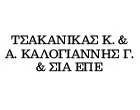 ΤΣΑΚΑΝΙΚΑΣ Κ. &
Α. ΚΑΛΟΓΙΑΝΝΗΣ Γ.
& ΣΙΑ ΕΠΕ